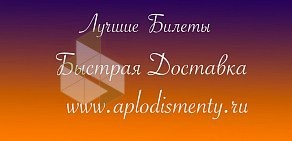 Лучшие Билеты

Быстрая Доставка

www.aplodismenty.ru